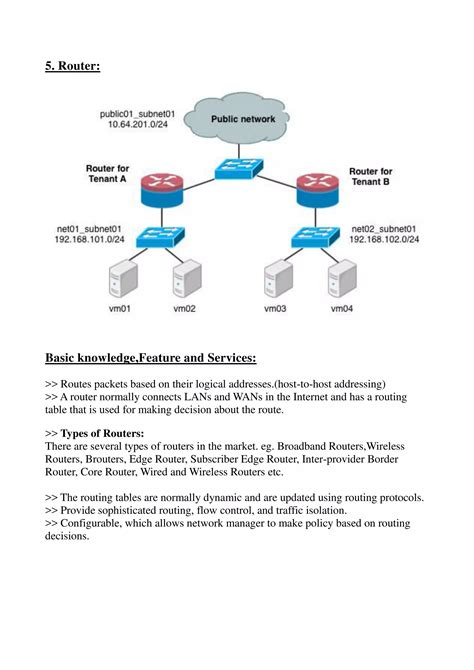 5. Router:

public01_subnet01
10.64.201.0/24

Public network

Router for Tenant A

Router for Tenant B

net01_subnet01
192.168.101.0/24

net02_subnet01
192.168.102.0/24

vm01 vm02 vm03 vm04

Basic knowledge,Feature and Services:

>> Routes packets based on their logical addresses.(host-to-host addressing)
>> A router normally connects LANs and WANs in the Internet and has a routing table that is used for making decision about the route.

>> Types of Routers:
There are several types of routers in the market. eg. Broadband Routers,Wireless Routers, Brouters, Edge Router, Subscriber Edge Router, Inter-provider Border Router, Core Router, Wired and Wireless Routers etc.

>> The routing tables are normally dynamic and are updated using routing protocols.
>> Provide sophisticated routing, flow control, and traffic isolation.
>> Configurable, which allows network manager to make policy based on routing decisions.